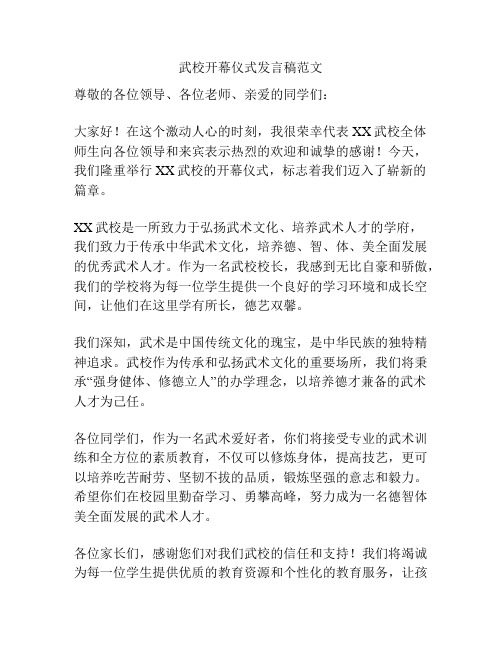 武校开幕仪式发言稿范文

尊敬的各位领导、各位老师、亲爱的同学们：

大家好！在这个激动人心的时刻，我很荣幸代表XX武校全体师生向各位领导和来宾表示热烈的欢迎和诚挚的感谢！今天，我们隆重举行XX武校的开幕仪式，标志着我们迈入了崭新的篇章。

XX武校是一所致力于弘扬武术文化、培养武术人才的学府，我们致力于传承中华武术文化，培养德、智、体、美全面发展的优秀武术人才。作为一名武校校长，我感到无比自豪和骄傲，我们的学校将为每一位学生提供一个良好的学习环境和成长空间，让他们在这里学有所长，德艺双馨。

我们深知，武术是中国传统文化的瑰宝，是中华民族的独特精神追求。武校作为传承和弘扬武术文化的重要场所，我们将秉承“强身健体、修德立人”的办学理念，以培养德才兼备的武术人才为己任。

各位同学们，作为一名武术爱好者，你们将接受专业的武术训练和全方位的素质教育，不仅可以修炼身体，提高技艺，更可以培养吃苦耐劳、坚韧不拔的品质，锻炼坚强的意志和毅力。希望你们在校园里勤奋学习、勇攀高峰，努力成为一名德智体美全面发展的武术人才。

各位家长们，感谢您们对我们武校的信任和支持！我们将竭诚为每一位学生提供优质的教育资源和个性化的教育服务，让孩